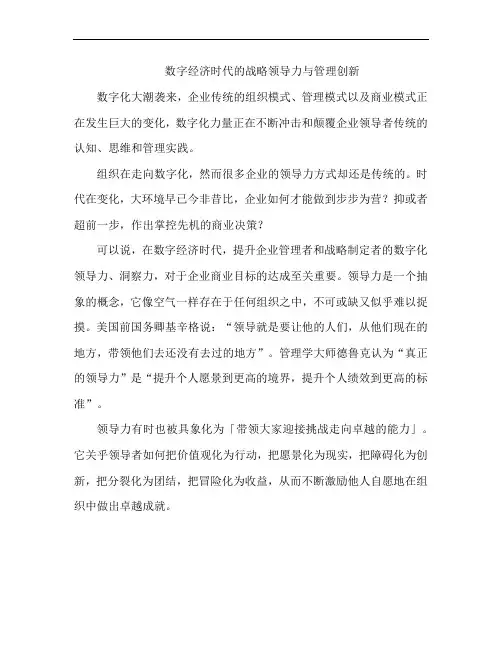 数字经济时代的战略领导力与管理创新

数字化大潮袭来，企业传统的组织模式、管理模式以及商业模式正在发生巨大的变化，数字化力量正在不断冲击和颠覆企业领导者传统的认知、思维和管理实践。

组织在走向数字化，然而很多企业的领导力方式却还是传统的。时代在变化，大环境早已今非昔比，企业如何才能做到步步为营？抑或者超前一步，作出掌控先机的商业决策？

可以说，在数字经济时代，提升企业管理者和战略制定者的数字化领导力、洞察力，对于企业商业目标的达成至关重要。领导力是一个抽象的概念，它像空气一样存在于任何组织之中，不可或缺又似乎难以捉摸。美国前国务卿基辛格说：“领导就是要让他的人们，从他们现在的地方，带领他们去还没有去过的地方”。管理学大师德鲁克认为“真正的领导力”是“提升个人愿景到更高的境界，提升个人绩效到更高的标准”。

领导力有时也被具象化为「带领大家迎接挑战走向卓越的能力」。它关乎领导者如何把价值观化为行动，把愿景化为现实，把障碍化为创新，把分裂化为团结，把冒险化为收益，从而不断激励他人自愿地在组织中做出卓越成就。